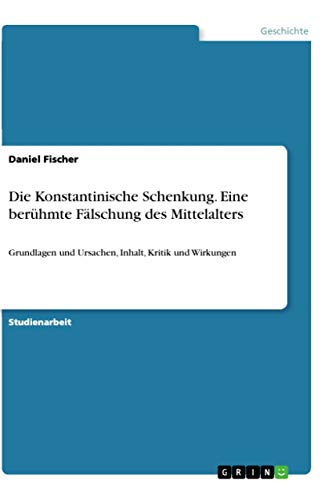 Geschichte

Daniel Fischer

Die Konstantinische Schenkung. Eine berühmte Fälschung des Mittelalters

Grundlagen und Ursachen, Inhalt, Kritik und Wirkungen

Studienarbeit

GRIN